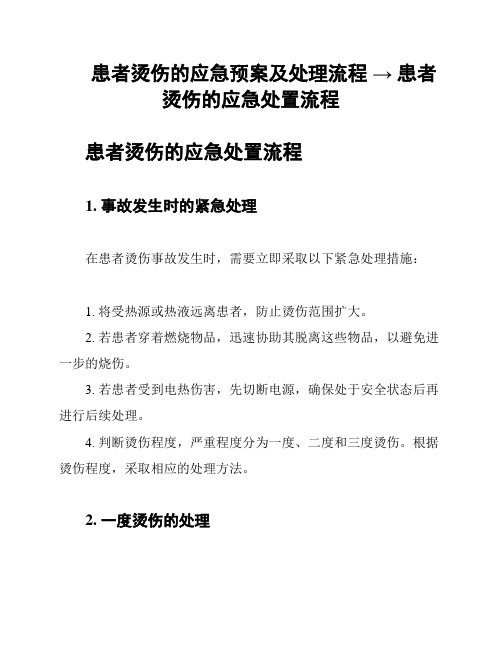 患者烫伤的应急预案及处理流程 → 患者烫伤的应急处置流程

患者烫伤的应急处置流程

1. 事故发生时的紧急处理

在患者烫伤事故发生时，需要立即采取以下紧急处理措施：

1. 将受热源或热液远离患者，防止烫伤范围扩大。

2. 若患者穿着燃烧物品，迅速协助其脱离这些物品，以避免进一步的烧伤。

3. 若患者受到电热伤害，先切断电源，确保处于安全状态后再进行后续处理。

4. 判断烫伤程度，严重程度分为一度、二度和三度烫伤。根据烫伤程度，采取相应的处理方法。

2. 一度烫伤的处理